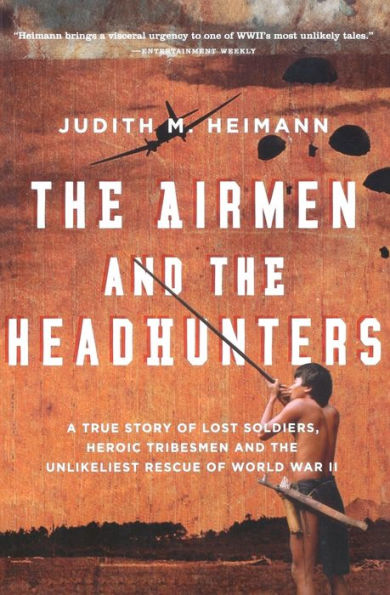 "Heimann brings a visceral urgency to one of WWII's most unlikely tales."
—ENTERTAINMENT WEEKLY

JUDITH M. HEIMANN

THE AIRMEN AND THE HEADHUNTERS

A TRUE STORY OF LOST SOLDIERS, HEROIC TRIBESMEN AND THE UNLIKELIEST RESCUE OF WORLD WAR II